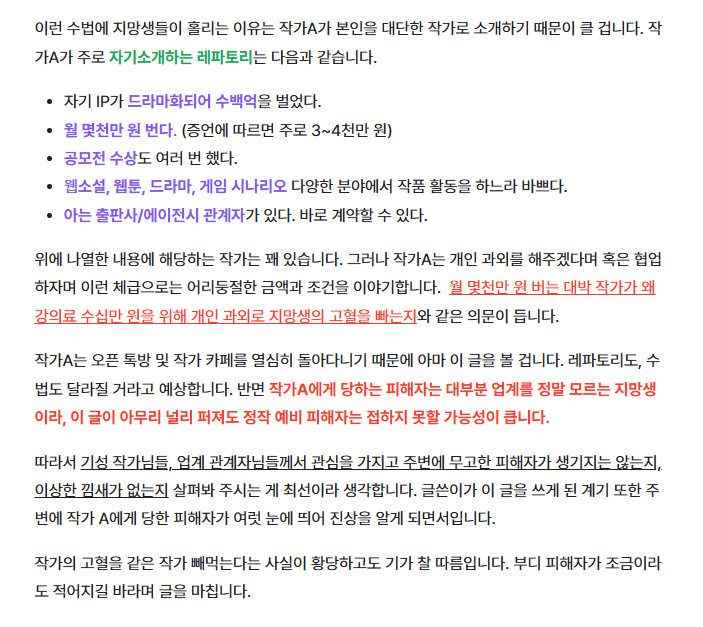 이런 수법에 지망생들이 홀리는 이유는 작가A가 본인을 대단한 작가로 소개하기 때문이 클 겁니다. 작가A가 주로 자기소개하는 레파토리는 다음과 같습니다.

- 자기 IP가 드라마화되어 수백억을 벌었다.
- 월 몇천만 원 번다. (증언에 따르면 주로 3~4천만 원)
- 공모전 수상도 여러 번 했다.
- 웹소설, 웹툰, 드라마, 게임 시나리오 다양한 분야에서 작품 활동을 하느라 바쁘다.
- 아는 출판사/에이전시 관계자가 있다. 바로 계약할 수 있다.

위에 나열한 내용에 해당하는 작가는 꽤 있습니다. 그러나 작가A는 개인 과외를 해주겠다며 혹은 협업하자며 이런 체급으로는 어리둥절한 금액과 조건을 이야기합니다. 월 몇천만 원 버는 대박 작가가 왜 강의료 수십만 원을 위해 개인 과외로 지망생의 고혈을 빠는지와 같은 의문이 듭니다.

작가A는 오픈 톡방 및 작가 카페를 열심히 돌아다니기 때문에 아마 이 글을 볼 겁니다. 레파토리도, 수법도 달라질 거라고 예상합니다. 반면 작가A에게 당하는 피해자는 대부분 업계를 정말 모르는 지망생이라, 이 글이 아무리 널리 퍼져도 정작 예비 피해자는 접하지 못할 가능성이 큽니다.

따라서 기성 작가님들, 업계 관계자님들께서 관심을 가지고 주변에 무고한 피해자가 생기지는 않는지, 이상한 낌새가 없는지 살펴봐 주시는 게 최선이라 생각합니다. 글쓴이가 이 글을 쓰게 된 계기 또한 주변에 작가 A에게 당한 피해자가 여럿 눈에 띄어 진상을 알게 되면서입니다.

작가의 고혈을 같은 작가 빼먹는다는 사실이 황당하고도 기가 찰 따름입니다. 부디 피해자가 조금이라도 적어지길 바라며 글을 마칩니다.